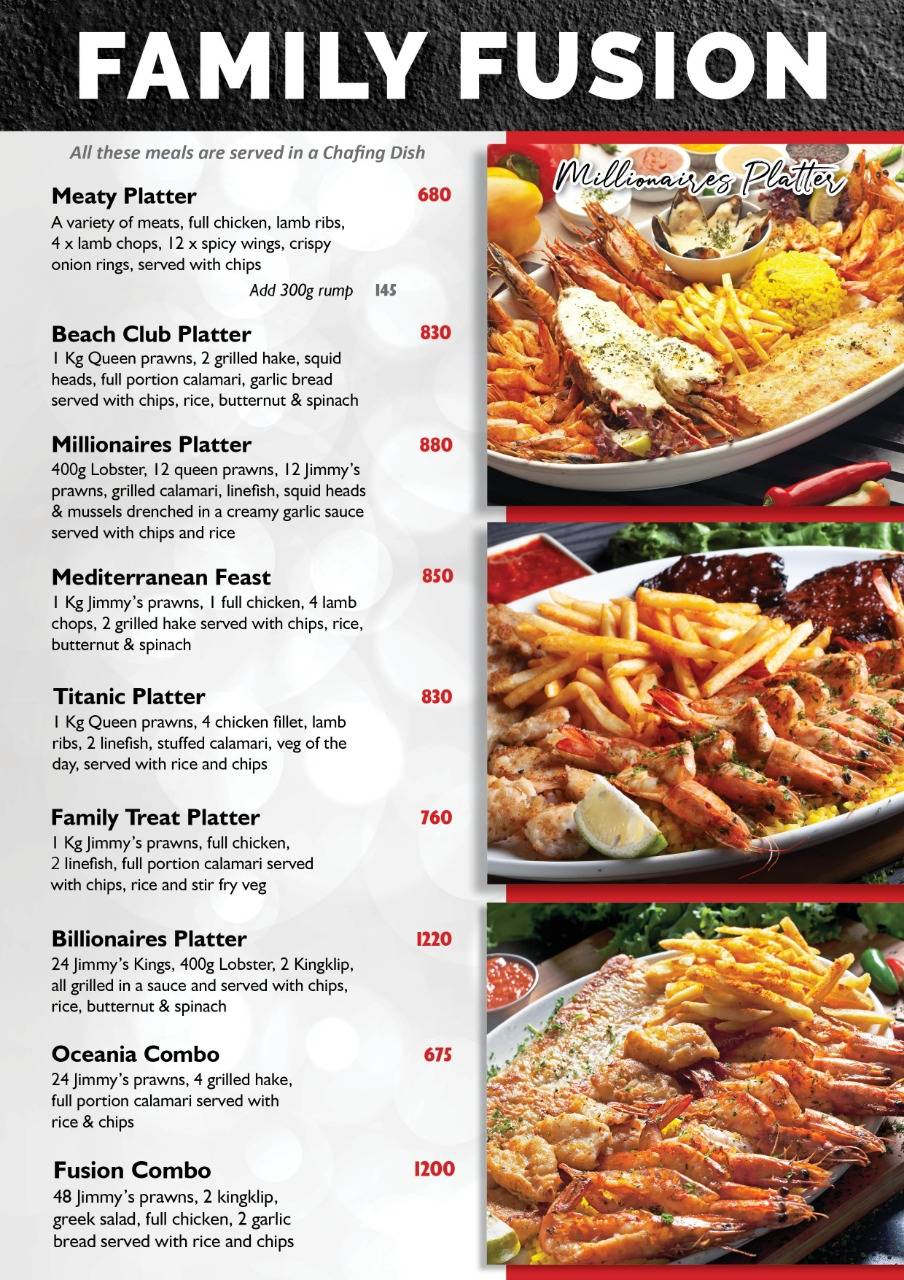 FAMILY FUSION

All these meals are served in a Chafing Dish

Meaty Platter 680
A variety of meats, full chicken, lamb ribs, 4 x lamb chops, 12 x spicy wings, crispy onion rings, served with chips
Add 300g rump 145

Beach Club Platter 830
1 Kg Queen prawns, 2 grilled hake, squid heads, full portion calamari, garlic bread served with chips, rice, butternut & spinach

Millionaires Platter 880
400g Lobster, 12 queen prawns, 12 Jimmy's prawns, grilled calamari, linefish, squid heads & mussels drenched in a creamy garlic sauce served with chips and rice

Mediterranean Feast 850
1 Kg Jimmy's prawns, 1 full chicken, 4 lamb chops, 2 grilled hake served with chips, rice, butternut & spinach

Titanic Platter 830
1 Kg Queen prawns, 4 chicken fillet, lamb ribs, 2 linefish, stuffed calamari, veg of the day, served with rice and chips

Family Treat Platter 760
1 Kg Jimmy's prawns, full chicken, 2 linefish, full portion calamari served with chips, rice and stir fry veg

Billionaires Platter 1220
24 Jimmy's Kings, 400g Lobster, 2 Kingklip, all grilled in a sauce and served with chips, rice, butternut & spinach

Oceania Combo 675
24 Jimmy's prawns, 4 grilled hake, full portion calamari served with rice & chips

Fusion Combo 1200
48 Jimmy's prawns, 2 kingklip, greek salad, full chicken, 2 garlic bread served with rice and chips

Millionaires Platter